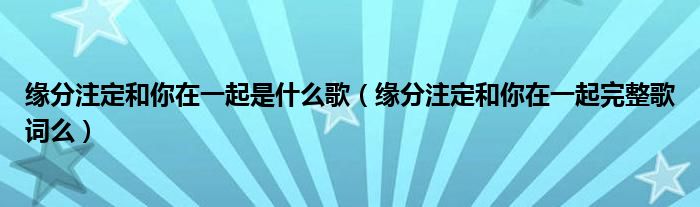 缘分注定和你在一起是什么歌（缘分注定和你在一起完整歌词么）